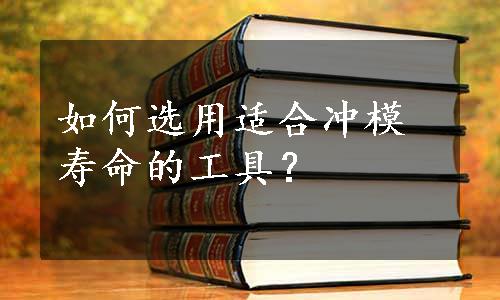 如何选用适合冲模寿命的工具？